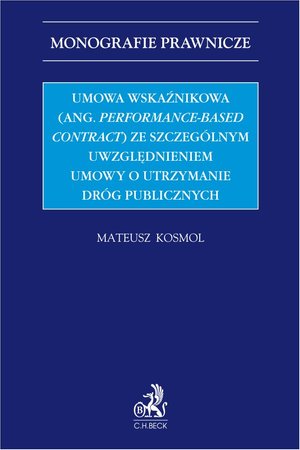 MONOGRAFIE PRAWNICZE

UMOWA WSKAŹNIKOWA (ANG. PERFORMANCE-BASED CONTRACT) ZE SZCZEGÓLNYM UWZGLĘDNIENIEM UMOWY O UTRZYMANIE DRÓG PUBLICZNYCH

MATEUSZ KOSMOL

B

C.H.BECK